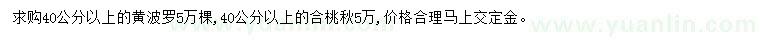 求购40公分以上的黄波罗5万棵，40公分以上的合桃秋5万，价格合理马上交定金。

www.yuanlin.com